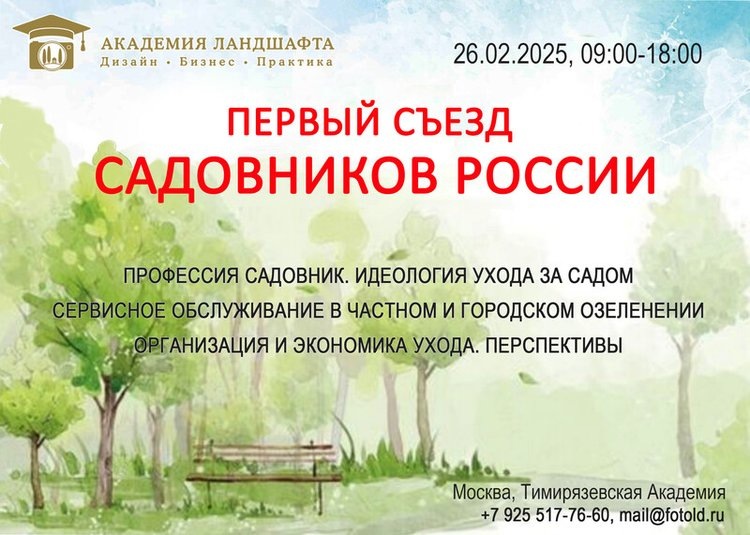 АКАДЕМИЯ ЛАНДШАФТА
Дизайн • Бизнес • Практика

26.02.2025, 09:00-18:00

ПЕРВЫЙ СЪЕЗД
САДОВНИКОВ РОССИИ

ПРОФЕССИЯ САДОВНИК. ИДЕОЛОГИЯ УХОДА ЗА САДОМ
СЕРВИСНОЕ ОБСЛУЖИВАНИЕ В ЧАСТНОМ И ГОРОДСКОМ ОЗЕЛЕНЕНИИ
ОРГАНИЗАЦИЯ И ЭКОНОМИКА УХОДА. ПЕРСПЕКТИВЫ

Москва, Тимирязевская Академия
+7 925 517-76-60, mail@fotold.ru